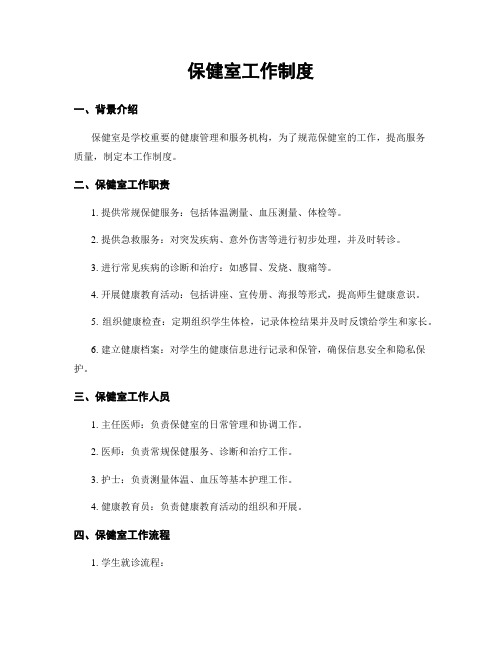 保健室工作制度

一、背景介绍

保健室是学校重要的健康管理和服务机构，为了规范保健室的工作，提高服务质量，制定本工作制度。

二、保健室工作职责

1. 提供常规保健服务：包括体温测量、血压测量、体检等。

2. 提供急救服务：对突发疾病、意外伤害等进行初步处理，并及时转诊。

3. 进行常见疾病的诊断和治疗：如感冒、发烧、腹痛等。

4. 开展健康教育活动：包括讲座、宣传册、海报等形式，提高师生健康意识。

5. 组织健康检查：定期组织学生体检，记录体检结果并及时反馈给学生和家长。

6. 建立健康档案：对学生的健康信息进行记录和保管，确保信息安全和隐私保护。

三、保健室工作人员

1. 主任医师：负责保健室的日常管理和协调工作。

2. 医师：负责常规保健服务、诊断和治疗工作。

3. 护士：负责测量体温、血压等基本护理工作。

4. 健康教育员：负责健康教育活动的组织和开展。

四、保健室工作流程

1. 学生就诊流程：